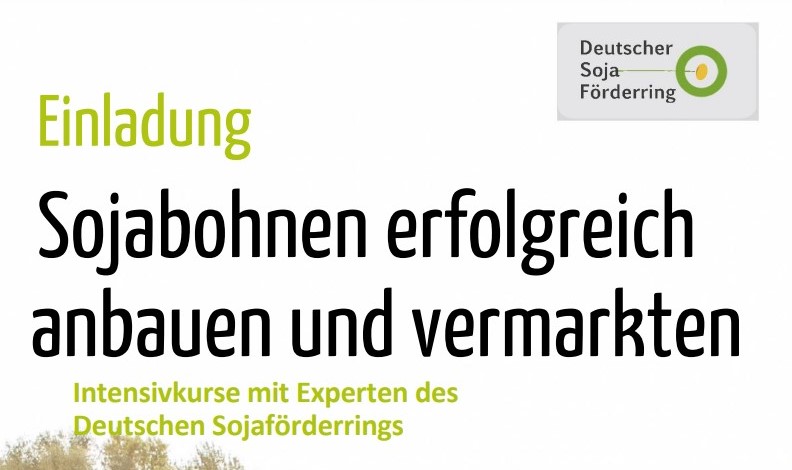 Deutscher
Soja
Förderring

Einladung

Sojabohnen erfolgreich anbauen und vermarkten

Intensivkurse mit Experten des Deutschen Sojaförderrings